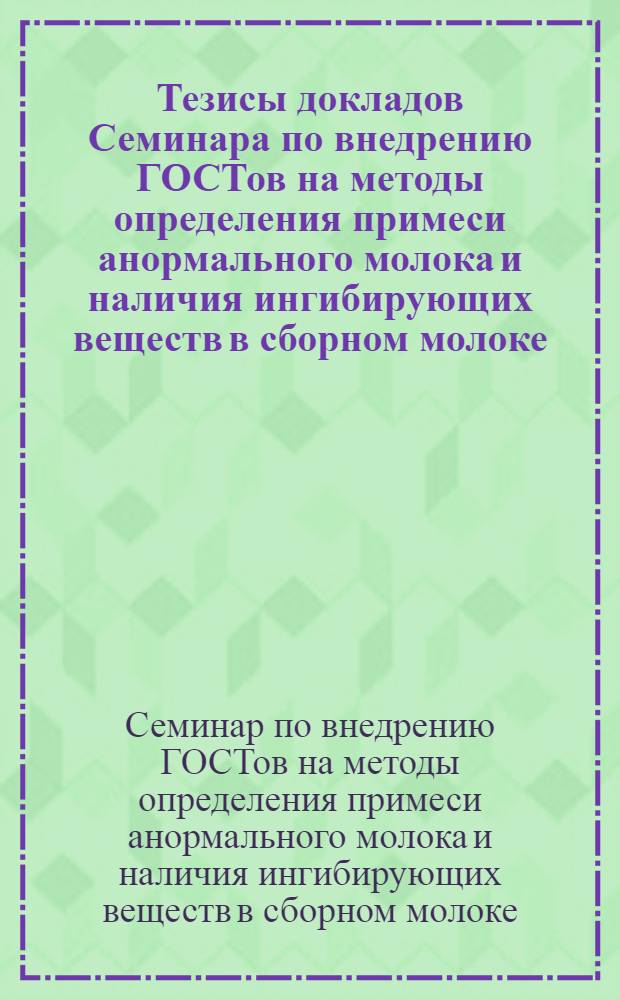 Тезисы докладов Семинара по внедрению ГОСТов на методы определения примеси анормального молока и наличия ингибирующих веществ в сборном молоке

Семинар по внедрению ГОСТов на методы определения примеси анормального молока и наличия ингибирующих веществ в сборном молоке